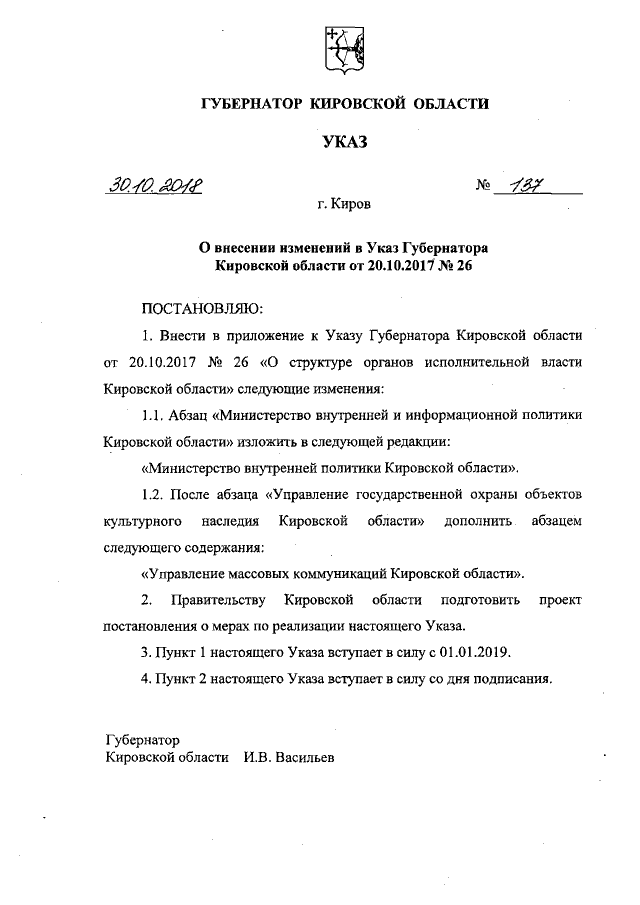 ГУБЕРНАТОР КИРОВСКОЙ ОБЛАСТИ

УКАЗ

30.10.2018 № 137

г. Киров

О внесении изменений в Указ Губернатора Кировской области от 20.10.2017 № 26

ПОСТАНОВЛЯЮ:

1. Внести в приложение к Указу Губернатора Кировской области от 20.10.2017 № 26 «О структуре органов исполнительной власти Кировской области» следующие изменения:

1.1. Абзац «Министерство внутренней и информационной политики Кировской области» изложить в следующей редакции:

«Министерство внутренней политики Кировской области».

1.2. После абзаца «Управление государственной охраны объектов культурного наследия Кировской области» дополнить абзацем следующего содержания:

«Управление массовых коммуникаций Кировской области».

2. Правительству Кировской области подготовить проект постановления о мерах по реализации настоящего Указа.

3. Пункт 1 настоящего Указа вступает в силу с 01.01.2019.

4. Пункт 2 настоящего Указа вступает в силу со дня подписания.

Губернатор
Кировской области И.В. Васильев